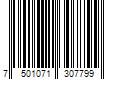 7 501071 307799